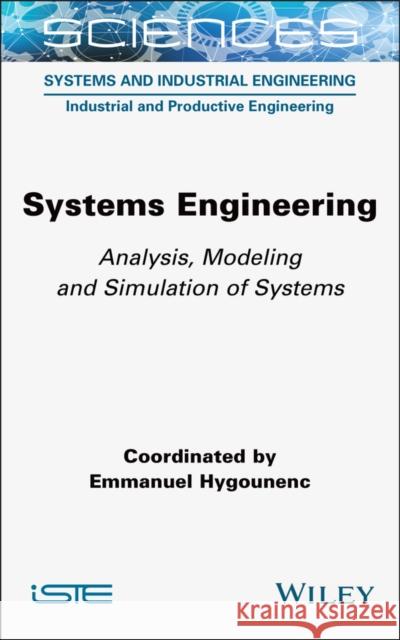 SCIENCES

SYSTEMS AND INDUSTRIAL ENGINEERING

Industrial and Productive Engineering

Systems Engineering

Analysis, Modeling and Simulation of Systems

Coordinated by
Emmanuel Hygounenc

iSTE

WILEY